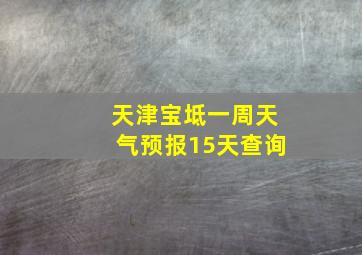 天津宝坻一周天气预报15天查询